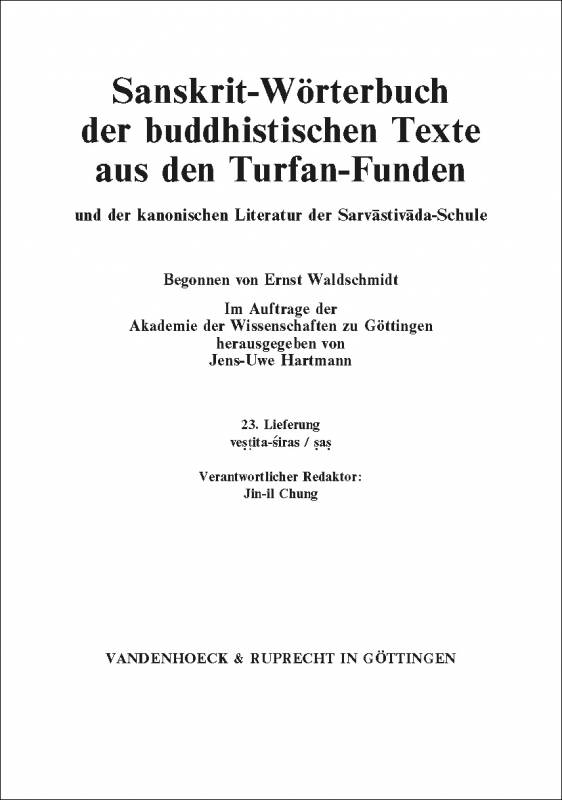 Sanskrit-Wörterbuch der buddhistischen Texte aus den Turfan-Funden

und der kanonischen Literatur der Sarvāstivāda-Schule

Begonnen von Ernst Waldschmidt

Im Auftrage der Akademie der Wissenschaften zu Göttingen herausgegeben von Jens-Uwe Hartmann

23. Lieferung
veṣṭita-śiras / ṣaṣ

Verantwortlicher Redaktor:
Jin-il Chung

VANDENHOECK & RUPRECHT IN GÖTTINGEN